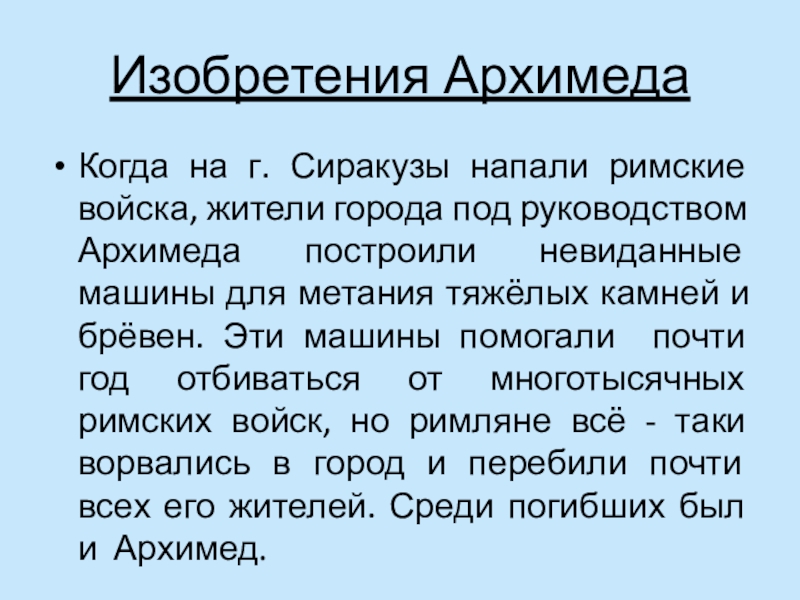 Изобретения Архимеда

• Когда на г. Сиракузы напали римские войска, жители города под руководством Архимеда построили невиданные машины для метания тяжёлых камней и брёвен. Эти машины помогали почти год отбиваться от многотысячных римских войск, но римляне всё - таки ворвались в город и перебили почти всех его жителей. Среди погибших был и Архимед.